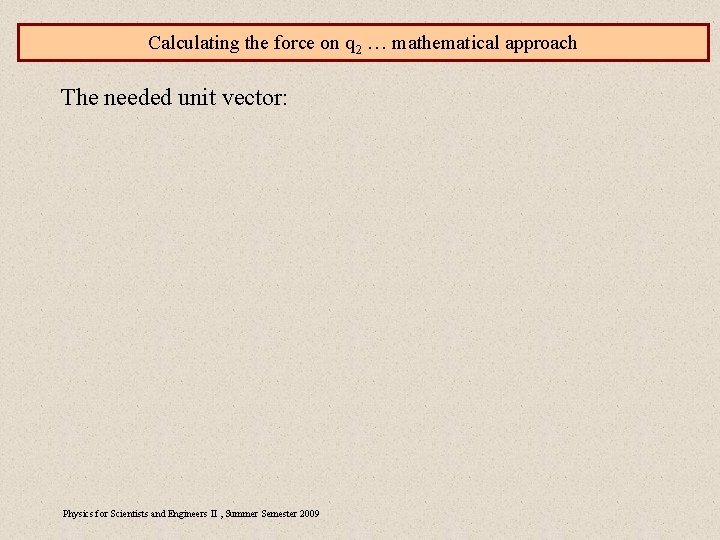 Calculating the force on $q_2$ … mathematical approach

The needed unit vector:

Physics for Scientists and Engineers II , Summer Semester 2009